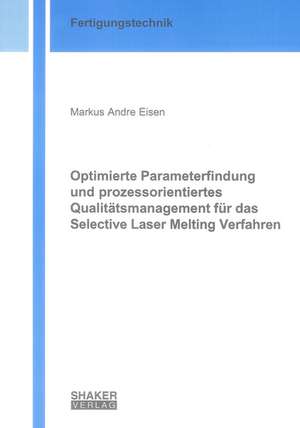 Fertigungstechnik

Markus Andre Eisen

Optimierte Parameterfindung und prozessorientiertes Qualitätsmanagement für das Selective Laser Melting Verfahren

SHAKER
VERLAG